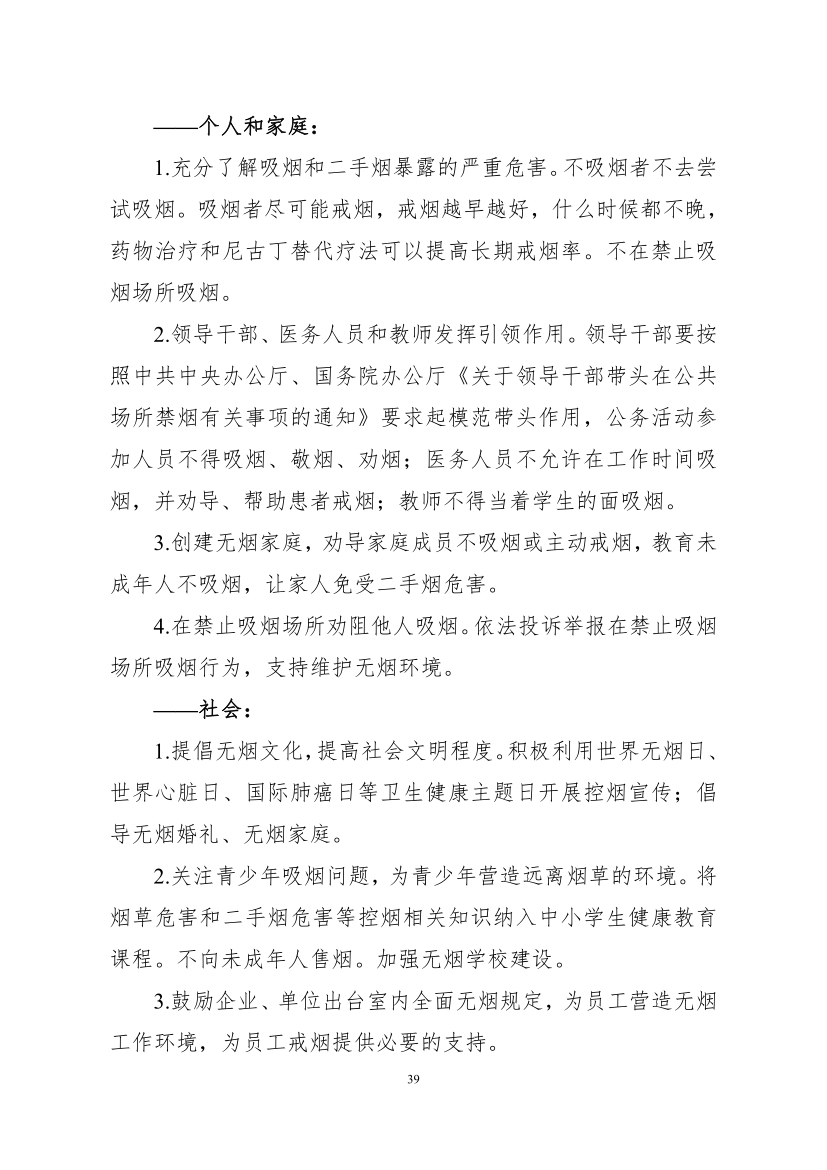 ——个人和家庭：

1.充分了解吸烟和二手烟暴露的严重危害。不吸烟者不去尝试吸烟。吸烟者尽可能戒烟，戒烟越早越好，什么时候都不晚，药物治疗和尼古丁替代疗法可以提高长期戒烟率。不在禁止吸烟场所吸烟。

2.领导干部、医务人员和教师发挥引领作用。领导干部要按照中共中央办公厅、国务院办公厅《关于领导干部带头在公共场所禁烟有关事项的通知》要求起模范带头作用，公务活动参加人员不得吸烟、敬烟、劝烟；医务人员不允许在工作时间吸烟，并劝导、帮助患者戒烟；教师不得当着学生的面吸烟。

3.创建无烟家庭，劝导家庭成员不吸烟或主动戒烟，教育未成年人不吸烟，让家人免受二手烟危害。

4.在禁止吸烟场所劝阻他人吸烟。依法投诉举报在禁止吸烟场所吸烟行为，支持维护无烟环境。

——社会：

1.提倡无烟文化，提高社会文明程度。积极利用世界无烟日、世界心脏日、国际肺癌日等卫生健康主题日开展控烟宣传；倡导无烟婚礼、无烟家庭。

2.关注青少年吸烟问题，为青少年营造远离烟草的环境。将烟草危害和二手烟危害等控烟相关知识纳入中小学生健康教育课程。不向未成年人售烟。加强无烟学校建设。

3.鼓励企业、单位出台室内全面无烟规定，为员工营造无烟工作环境，为员工戒烟提供必要的支持。

39